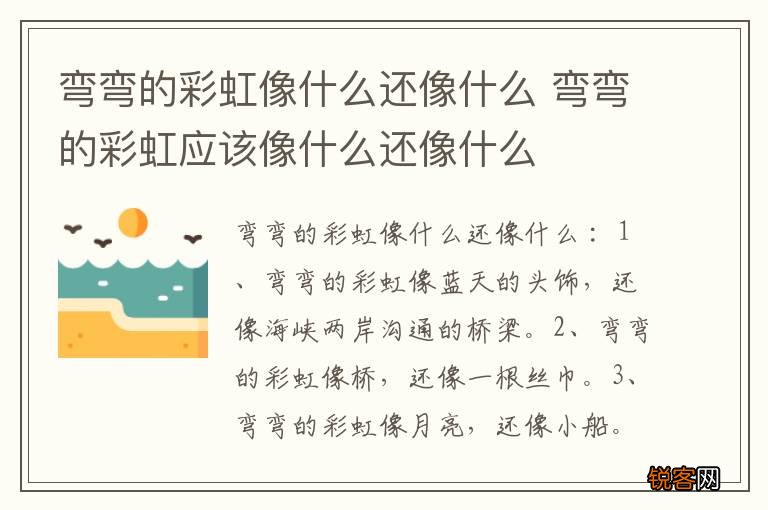 弯弯的彩虹像什么还像什么 弯弯的彩虹应该像什么还像什么

弯弯的彩虹像什么还像什么：1、弯弯的彩虹像蓝天的头饰，还像海峡两岸沟通的桥梁。2、弯弯的彩虹像桥，还像一根丝巾。3、弯弯的彩虹像月亮，还像小船。

锐客网